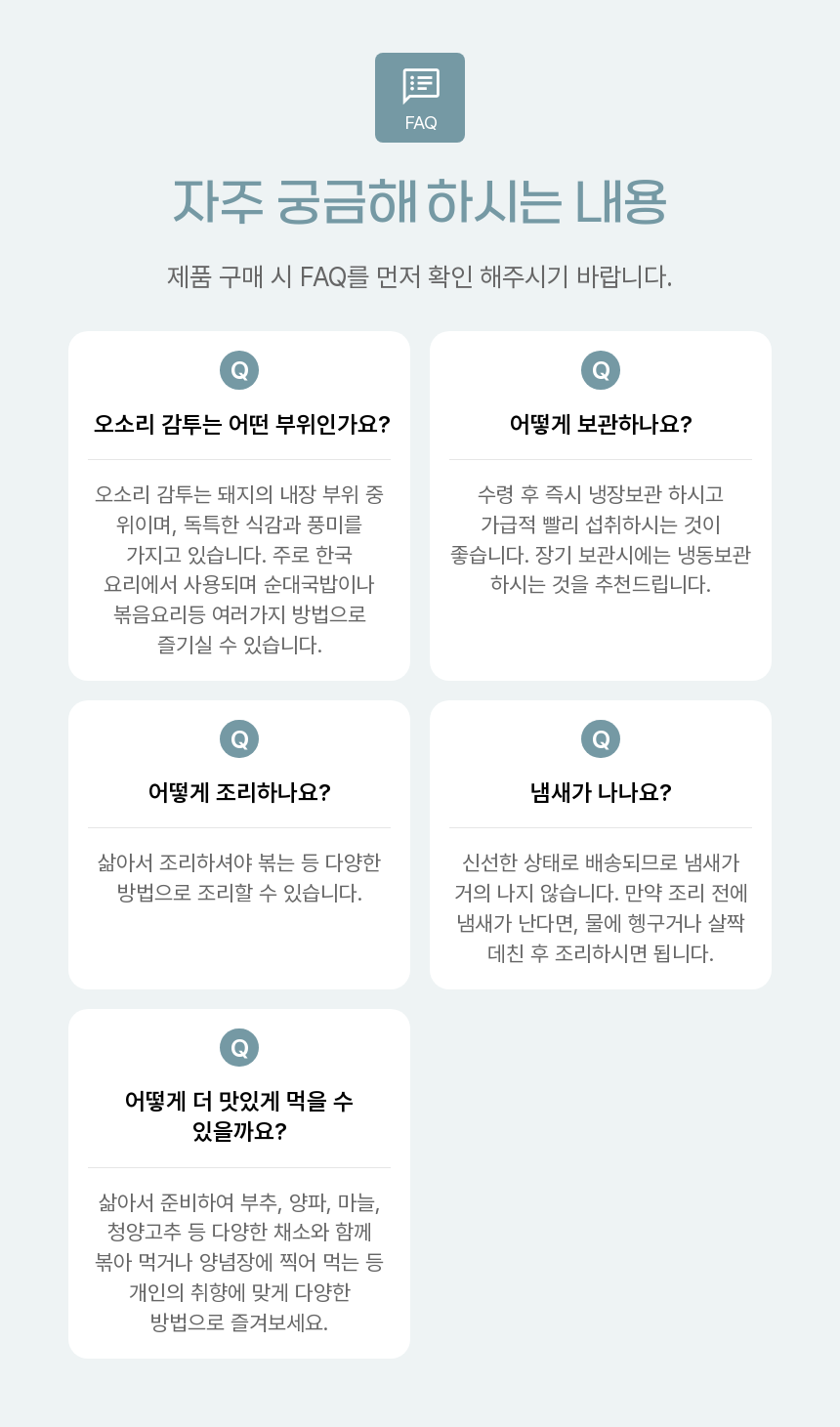 FAQ

자주 궁금해 하시는 내용

제품 구매 시 FAQ를 먼저 확인 해주시기 바랍니다.

Q

오소리 감투는 어떤 부위인가요?

오소리 감투는 돼지의 내장 부위 중 위이며, 독특한 식감과 풍미를 가지고 있습니다. 주로 한국 요리에서 사용되며 순대국밥이나 볶음요리등 여러가지 방법으로 즐기실 수 있습니다.

Q

어떻게 보관하나요?

수령 후 즉시 냉장보관 하시고 가급적 빨리 섭취하시는 것이 좋습니다. 장기 보관시에는 냉동보관 하시는 것을 추천드립니다.

Q

어떻게 조리하나요?

삶아서 조리하셔야 볶는 등 다양한 방법으로 조리할 수 있습니다.

Q

냄새가 나나요?

신선한 상태로 배송되므로 냄새가 거의 나지 않습니다. 만약 조리 전에 냄새가 난다면, 물에 헹구거나 살짝 데친 후 조리하시면 됩니다.

Q

어떻게 더 맛있게 먹을 수 있을까요?

삶아서 준비하여 부추, 양파, 마늘, 청양고추 등 다양한 채소와 함께 볶아 먹거나 양념장에 찍어 먹는 등 개인의 취향에 맞게 다양한 방법으로 즐겨보세요.